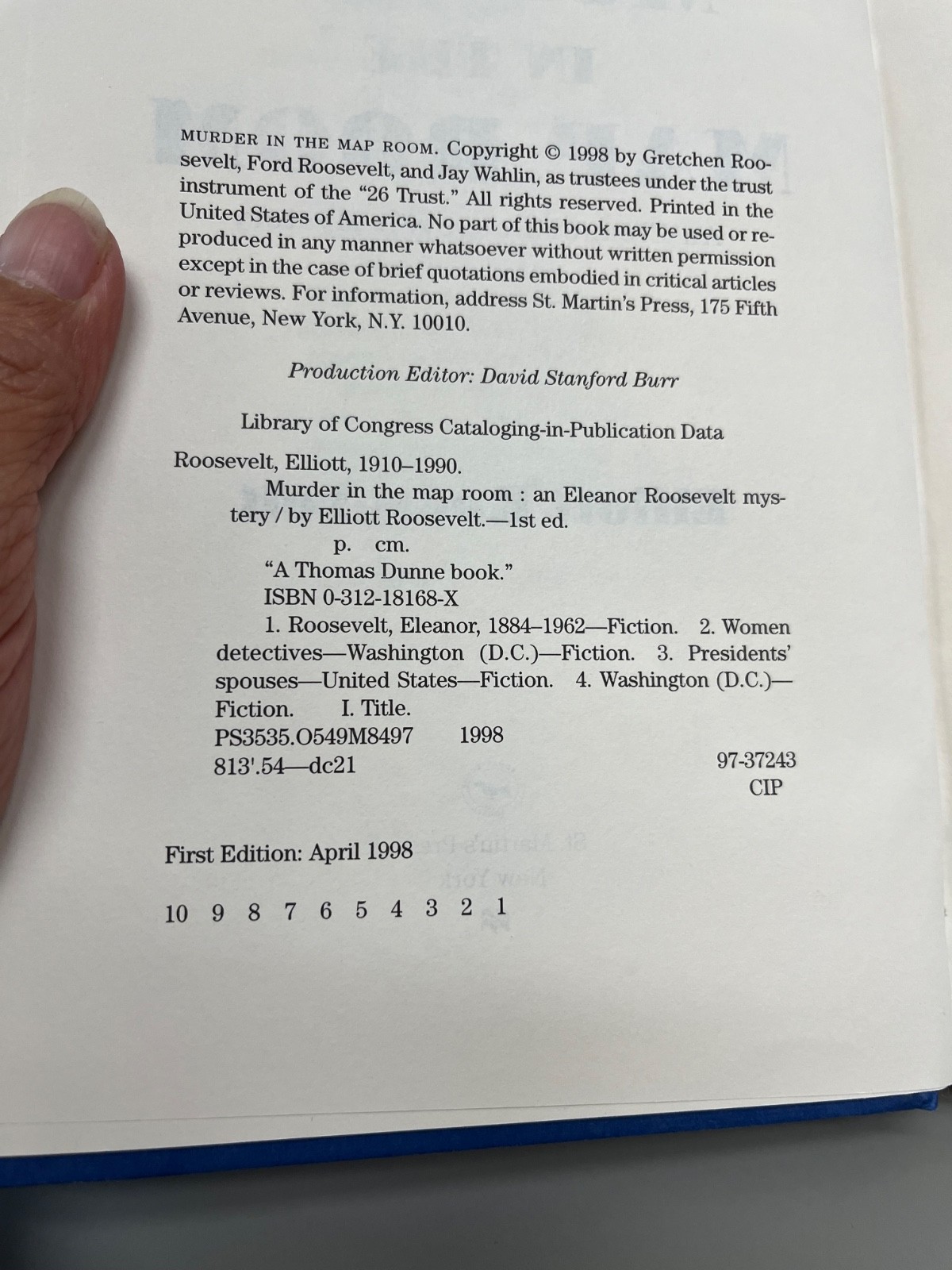 MURDER IN THE MAP ROOM. Copyright © 1998 by Gretchen Roosevelt, Ford Roosevelt, and Jay Wahlin, as trustees under the trust instrument of the "26 Trust." All rights reserved. Printed in the United States of America. No part of this book may be used or reproduced in any manner whatsoever without written permission except in the case of brief quotations embodied in critical articles or reviews. For information, address St. Martin's Press, 175 Fifth Avenue, New York, N.Y. 10010.

Production Editor: David Stanford Burr

Library of Congress Cataloging-in-Publication Data

Roosevelt, Elliott, 1910–1990.
Murder in the map room : an Eleanor Roosevelt mystery / by Elliott Roosevelt.—1st ed.
p. cm.
"A Thomas Dunne book."
ISBN 0-312-18168-X
1. Roosevelt, Eleanor, 1884–1962—Fiction. 2. Women detectives—Washington (D.C.)—Fiction. 3. Presidents' spouses—United States—Fiction. 4. Washington (D.C.)—Fiction. I. Title.
PS3535.O549M8497 1998
813'.54—dc21
97-37243
CIP

First Edition: April 1998

10 9 8 7 6 5 4 3 2 1